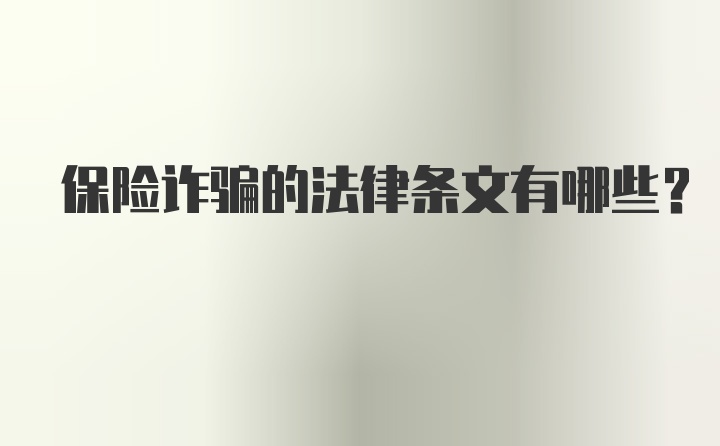 保险诈骗的法律条文有哪些？